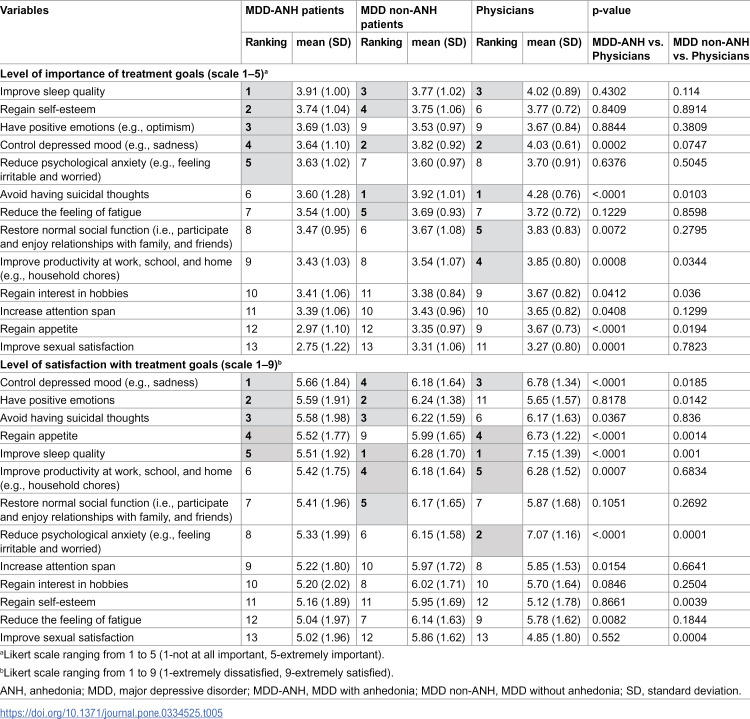 | Variables | MDD-ANH patients | | MDD non-ANH patients | | Physicians | | p-value | |
|---|---|---|---|---|---|---|---|---|
| | Ranking | mean (SD) | Ranking | mean (SD) | Ranking | mean (SD) | MDD-ANH vs. Physicians | MDD non-ANH vs. Physicians |
| Level of importance of treatment goals (scale 1–5)$^{a}$ | | | | | | | | |
| Improve sleep quality | 1 | 3.91 (1.00) | 3 | 3.77 (1.02) | 3 | 4.02 (0.89) | 0.4302 | 0.114 |
| Regain self-esteem | 2 | 3.74 (1.04) | 4 | 3.75 (1.06) | 6 | 3.77 (0.72) | 0.8409 | 0.8914 |
| Have positive emotions (e.g., optimism) | 3 | 3.69 (1.03) | 9 | 3.53 (0.97) | 9 | 3.67 (0.84) | 0.8844 | 0.3809 |
| Control depressed mood (e.g., sadness) | 4 | 3.64 (1.10) | 2 | 3.82 (0.92) | 2 | 4.03 (0.61) | 0.0002 | 0.0747 |
| Reduce psychological anxiety (e.g., feeling irritable and worried) | 5 | 3.63 (1.02) | 7 | 3.60 (0.97) | 8 | 3.70 (0.91) | 0.6376 | 0.5045 |
| Avoid having suicidal thoughts | 6 | 3.60 (1.28) | 1 | 3.92 (1.01) | 1 | 4.28 (0.76) | <.0001 | 0.0103 |
| Reduce the feeling of fatigue | 7 | 3.54 (1.00) | 5 | 3.69 (0.93) | 7 | 3.72 (0.72) | 0.1229 | 0.8598 |
| Restore normal social function (i.e., participate and enjoy relationships with family, and friends) | 8 | 3.47 (0.95) | 6 | 3.67 (1.08) | 5 | 3.83 (0.83) | 0.0072 | 0.2795 |
| Improve productivity at work, school, and home (e.g., household chores) | 9 | 3.43 (1.03) | 8 | 3.54 (1.07) | 4 | 3.85 (0.80) | 0.0008 | 0.0344 |
| Regain interest in hobbies | 10 | 3.41 (1.06) | 11 | 3.38 (0.84) | 9 | 3.67 (0.82) | 0.0412 | 0.036 |
| Increase attention span | 11 | 3.39 (1.06) | 10 | 3.43 (0.96) | 10 | 3.65 (0.82) | 0.0408 | 0.1299 |
| Regain appetite | 12 | 2.97 (1.10) | 12 | 3.35 (0.97) | 9 | 3.67 (0.73) | <.0001 | 0.0194 |
| Improve sexual satisfaction | 13 | 2.75 (1.22) | 13 | 3.31 (1.06) | 11 | 3.27 (0.80) | 0.0001 | 0.7823 |
| Level of satisfaction with treatment goals (scale 1–9)$^{b}$ | | | | | | | | |
| Control depressed mood (e.g., sadness) | 1 | 5.66 (1.84) | 4 | 6.18 (1.64) | 3 | 6.78 (1.34) | <.0001 | 0.0185 |
| Have positive emotions | 2 | 5.59 (1.91) | 2 | 6.24 (1.38) | 11 | 5.65 (1.57) | 0.8178 | 0.0142 |
| Avoid having suicidal thoughts | 3 | 5.58 (1.98) | 3 | 6.22 (1.59) | 6 | 6.17 (1.63) | 0.0367 | 0.836 |
| Regain appetite | 4 | 5.52 (1.77) | 9 | 5.99 (1.65) | 4 | 6.73 (1.22) | <.0001 | 0.0014 |
| Improve sleep quality | 5 | 5.51 (1.92) | 1 | 6.28 (1.70) | 1 | 7.15 (1.39) | <.0001 | 0.001 |
| Improve productivity at work, school, and home (e.g., household chores) | 6 | 5.42 (1.75) | 4 | 6.18 (1.64) | 5 | 6.28 (1.52) | 0.0007 | 0.6834 |
| Restore normal social function (i.e., participate and enjoy relationships with family, and friends) | 7 | 5.41 (1.96) | 5 | 6.17 (1.65) | 7 | 5.87 (1.68) | 0.1051 | 0.2692 |
| Reduce psychological anxiety (e.g., feeling irritable and worried) | 8 | 5.33 (1.99) | 6 | 6.15 (1.58) | 2 | 7.07 (1.16) | <.0001 | 0.0001 |
| Increase attention span | 9 | 5.22 (1.80) | 10 | 5.97 (1.72) | 8 | 5.85 (1.53) | 0.0154 | 0.6641 |
| Regain interest in hobbies | 10 | 5.20 (2.02) | 8 | 6.02 (1.71) | 10 | 5.70 (1.64) | 0.0846 | 0.2504 |
| Regain self-esteem | 11 | 5.16 (1.89) | 11 | 5.95 (1.69) | 12 | 5.12 (1.78) | 0.8661 | 0.0039 |
| Reduce the feeling of fatigue | 12 | 5.04 (1.97) | 7 | 6.14 (1.63) | 9 | 5.78 (1.62) | 0.0082 | 0.1844 |
| Improve sexual satisfaction | 13 | 5.02 (1.96) | 12 | 5.86 (1.62) | 13 | 4.85 (1.80) | 0.552 | 0.0004 |

$^{a}$Likert scale ranging from 1 to 5 (1-not at all important, 5-extremely important).

$^{b}$Likert scale ranging from 1 to 9 (1-extremely dissatisfied, 9-extremely satisfied).

ANH, anhedonia; MDD, major depressive disorder; MDD-ANH, MDD with anhedonia; MDD non-ANH, MDD without anhedonia; SD, standard deviation.

https://doi.org/10.1371/journal.pone.0334525.t005